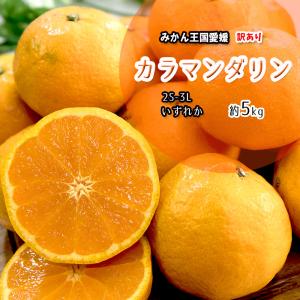 みかん王国愛媛 訳あり

カラマンダリン

2S-3L
いずれか

約5kg